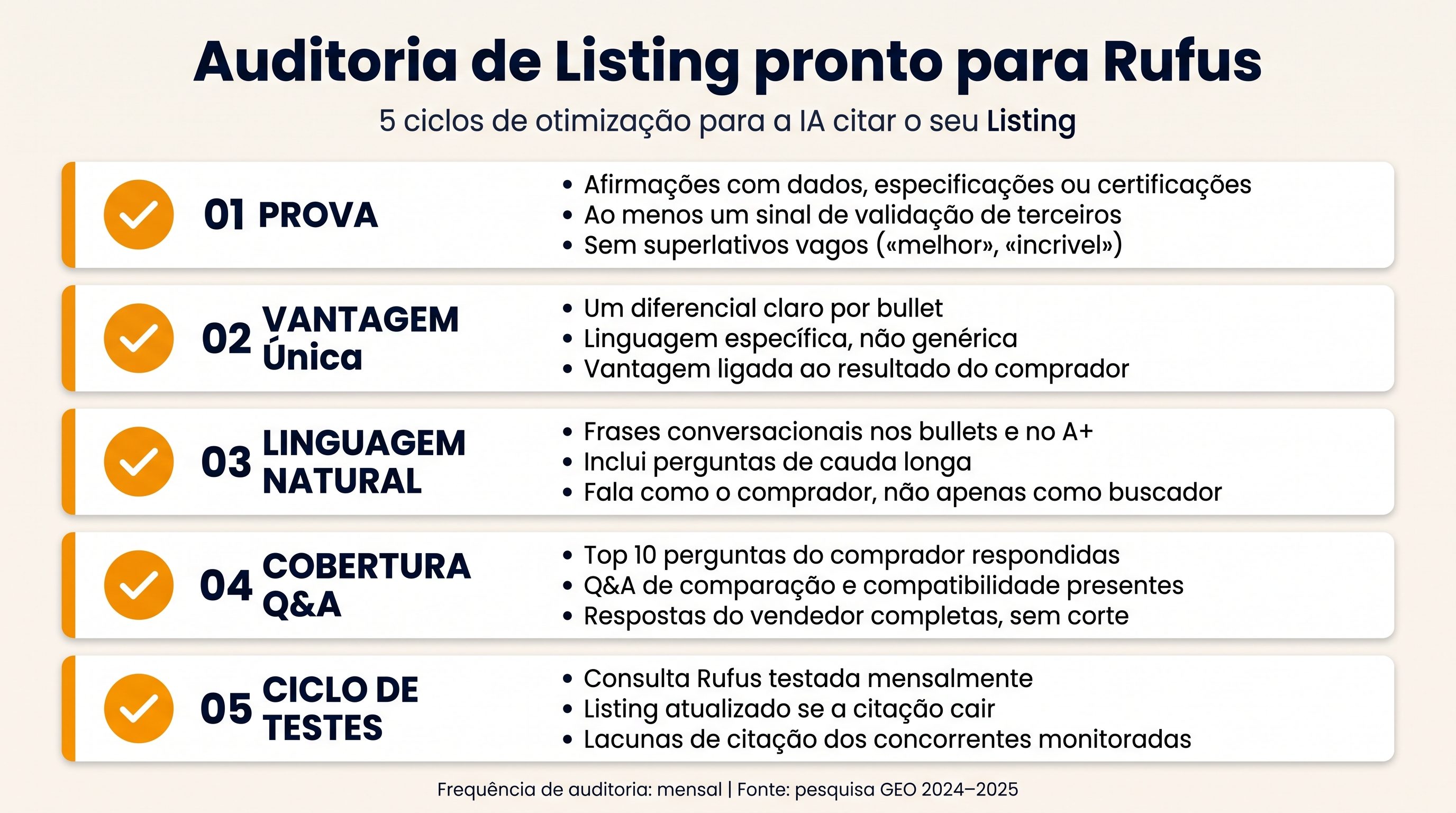 Auditoria de Listing pronto para Rufus

5 ciclos de otimização para a IA citar o seu Listing

01 PROVA

• Afirmações com dados, especificações ou certificações
• Ao menos um sinal de validação de terceiros
• Sem superlativos vagos («melhor», «incrivel»)

02 VANTAGEM Única

• Um diferencial claro por bullet
• Linguagem específica, não genérica
• Vantagem ligada ao resultado do comprador

03 LINGUAGEM NATURAL

• Frases conversacionais nos bullets e no A+
• Inclui perguntas de cauda longa
• Fala como o comprador, não apenas como buscador

04 COBERTURA Q&A

• Top 10 perguntas do comprador respondidas
• Q&A de comparação e compatibilidade presentes
• Respostas do vendedor completas, sem corte

05 CICLO DE TESTES

• Consulta Rufus testada mensalmente
• Listing atualizado se a citação cair
• Lacunas de citação dos concorrentes monitoradas

Frequência de auditoria: mensal | Fonte: pesquisa GEO 2024–2025